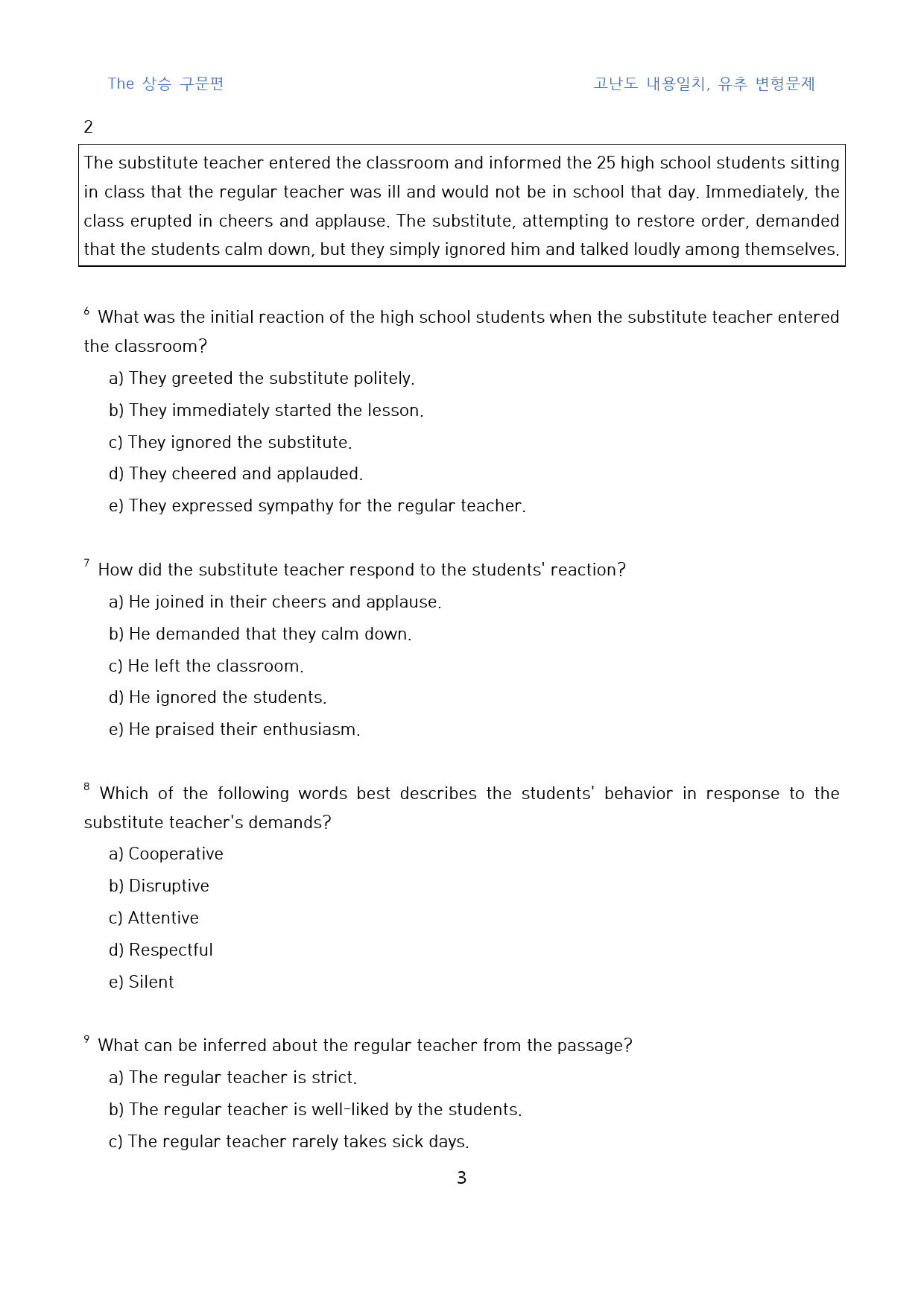 The 상승 구문편

고난도 내용일치, 유추 변형문제

2

The substitute teacher entered the classroom and informed the 25 high school students sitting in class that the regular teacher was ill and would not be in school that day. Immediately, the class erupted in cheers and applause. The substitute, attempting to restore order, demanded that the students calm down, but they simply ignored him and talked loudly among themselves.

$^{6}$ What was the initial reaction of the high school students when the substitute teacher entered the classroom?

a) They greeted the substitute politely.

b) They immediately started the lesson.

c) They ignored the substitute.

d) They cheered and applauded.

e) They expressed sympathy for the regular teacher.

$^{7}$ How did the substitute teacher respond to the students' reaction?

a) He joined in their cheers and applause.

b) He demanded that they calm down.

c) He left the classroom.

d) He ignored the students.

e) He praised their enthusiasm.

$^{8}$ Which of the following words best describes the students' behavior in response to the substitute teacher's demands?

a) Cooperative

b) Disruptive

c) Attentive

d) Respectful

e) Silent

$^{9}$ What can be inferred about the regular teacher from the passage?

a) The regular teacher is strict.

b) The regular teacher is well-liked by the students.

c) The regular teacher rarely takes sick days.

3